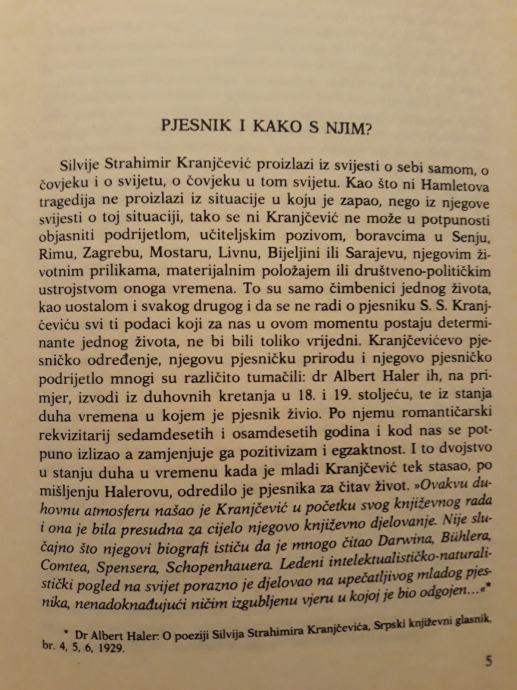 PJESNIK I KAKO S NJIM?

Silvije Strahimir Kranjčević proizlazi iz svijesti o sebi samom, o čovjeku i o svijetu, o čovjeku u tom svijetu. Kao što ni Hamletova tragedija ne proizlazi iz situacije u koju je zapao, nego iz njegove svijesti o toj situaciji, tako se ni Kranjčević ne može u potpunosti objasniti podrijetlom, učiteljskim pozivom, boravcima u Senju, Rimu, Zagrebu, Mostaru, Livnu, Bijeljini ili Sarajevu, njegovim životnim prilikama, materijalnim položajem ili društveno-političkim ustrojstvom onoga vremena. To su samo čimbenici jednog života, kao uostalom i svakog drugog i da se ne radi o pjesniku S. S. Kranjčeviću svi ti podaci koji za nas u ovom momentu postaju determinante jednog života, ne bi bili toliko vrijedni. Kranjčevićevo pjesničko određenje, njegovu pjesničku prirodu i njegovo pjesničko podrijetlo mnogi su različito tumačili: dr Albert Haler ih, na primjer, izvodi iz duhovnih kretanja u 18. i 19. stoljeću, te iz stanja duha vremena u kojem je pjesnik živio. Po njemu romantičarski rekvizitarij sedamdesetih i osamdesetih godina i kod nas se potpuno izlizao a zamjenjuje ga pozitivizam i egzaktnost. I to dvojstvo u stanju duha u vremenu kada je mladi Kranjčević tek stasao, po mišljenju Halerovu, odredilo je pjesnika za čitav život. »Ovakvu duhovnu atmosferu našao je Kranjčević u početku svog književnog rada i ona je bila presudna za cijelo njegovo književno djelovanje. Nije slučajno što njegovi biografi ističu da je mnogo čitao Darwina, Bühlera, Comtea, Spensera, Schopenhauera. Ledeni intelektualističko-naturalistički pogled na svijet porazno je djelovao na upečatljivog mladog pjesnika, nenadoknađujući ničim izgubljenu vjeru u kojoj je bio odgojen...«*

* Dr Albert Haler: O poeziji Silvija Strahimira Kranjčevića, Srpski književni glasnik, br. 4, 5, 6, 1929.

5